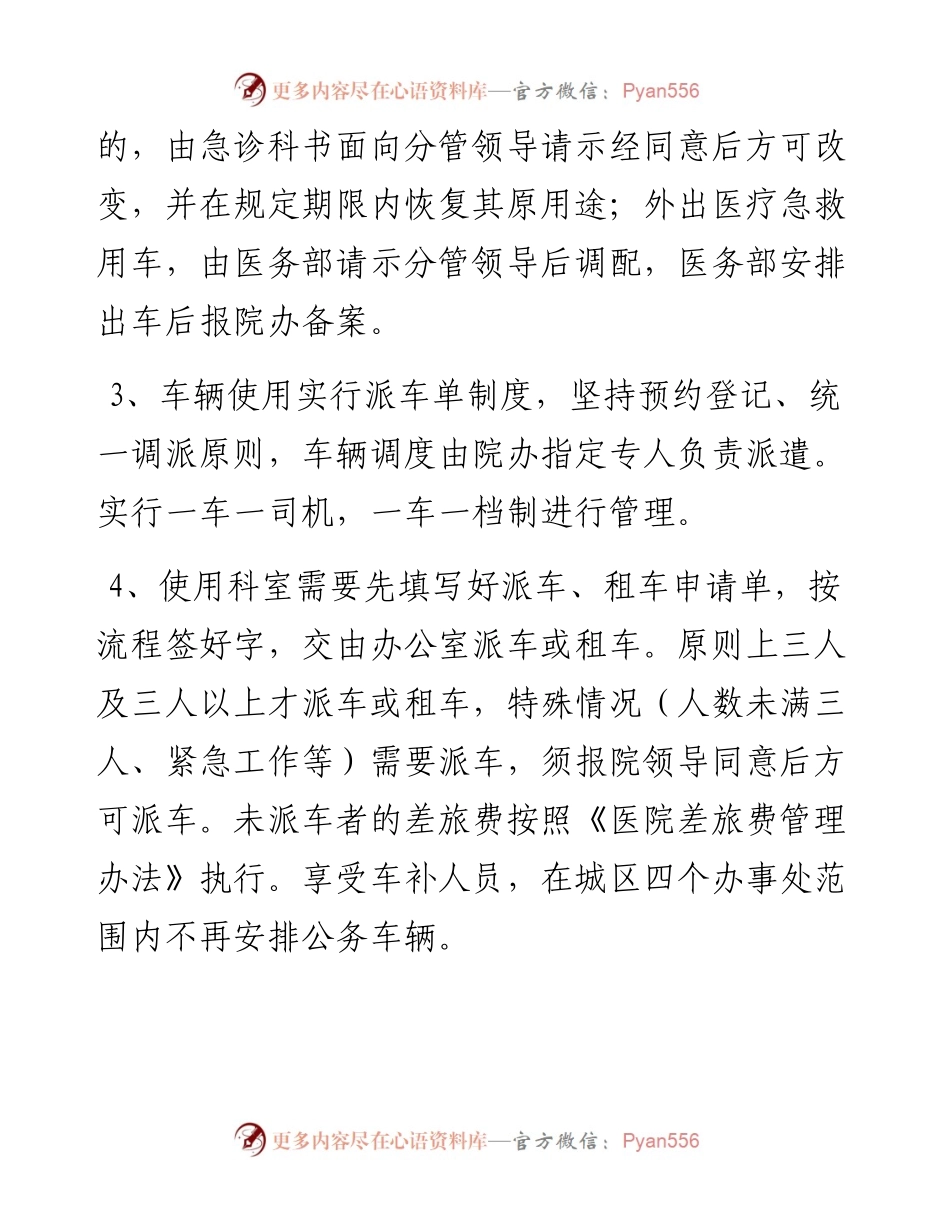 更多内容尽在心语资料库—官方微信：Pyan556

的，由急诊科书面向分管领导请示经同意后方可改变，并在规定期限内恢复其原用途；外出医疗急救用车，由医务部请示分管领导后调配，医务部安排出车后报院办备案。

3、车辆使用实行派车单制度，坚持预约登记、统一调派原则，车辆调度由院办指定专人负责派遣。实行一车一司机，一车一档制进行管理。

4、使用科室需要先填写好派车、租车申请单，按流程签好字，交由办公室派车或租车。原则上三人及三人以上才派车或租车，特殊情况（人数未满三人、紧急工作等）需要派车，须报院领导同意后方可派车。未派车者的差旅费按照《医院差旅费管理办法》执行。享受车补人员，在城区四个办事处范围内不再安排公务车辆。

更多内容尽在心语资料库—官方微信：Pyan556